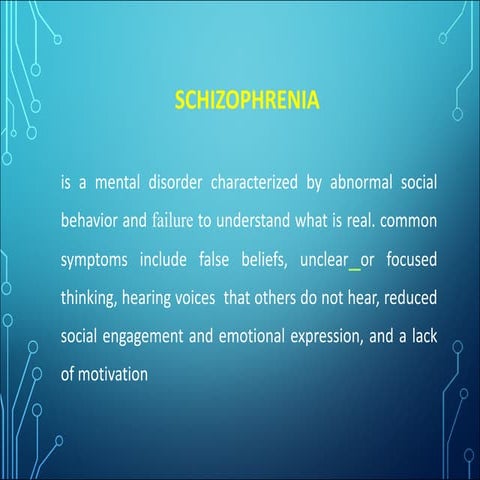 SCHIZOPHRENIA

is a mental disorder characterized by abnormal social behavior and failure to understand what is real. common symptoms include false beliefs, unclear_or focused thinking, hearing voices that others do not hear, reduced social engagement and emotional expression, and a lack of motivation